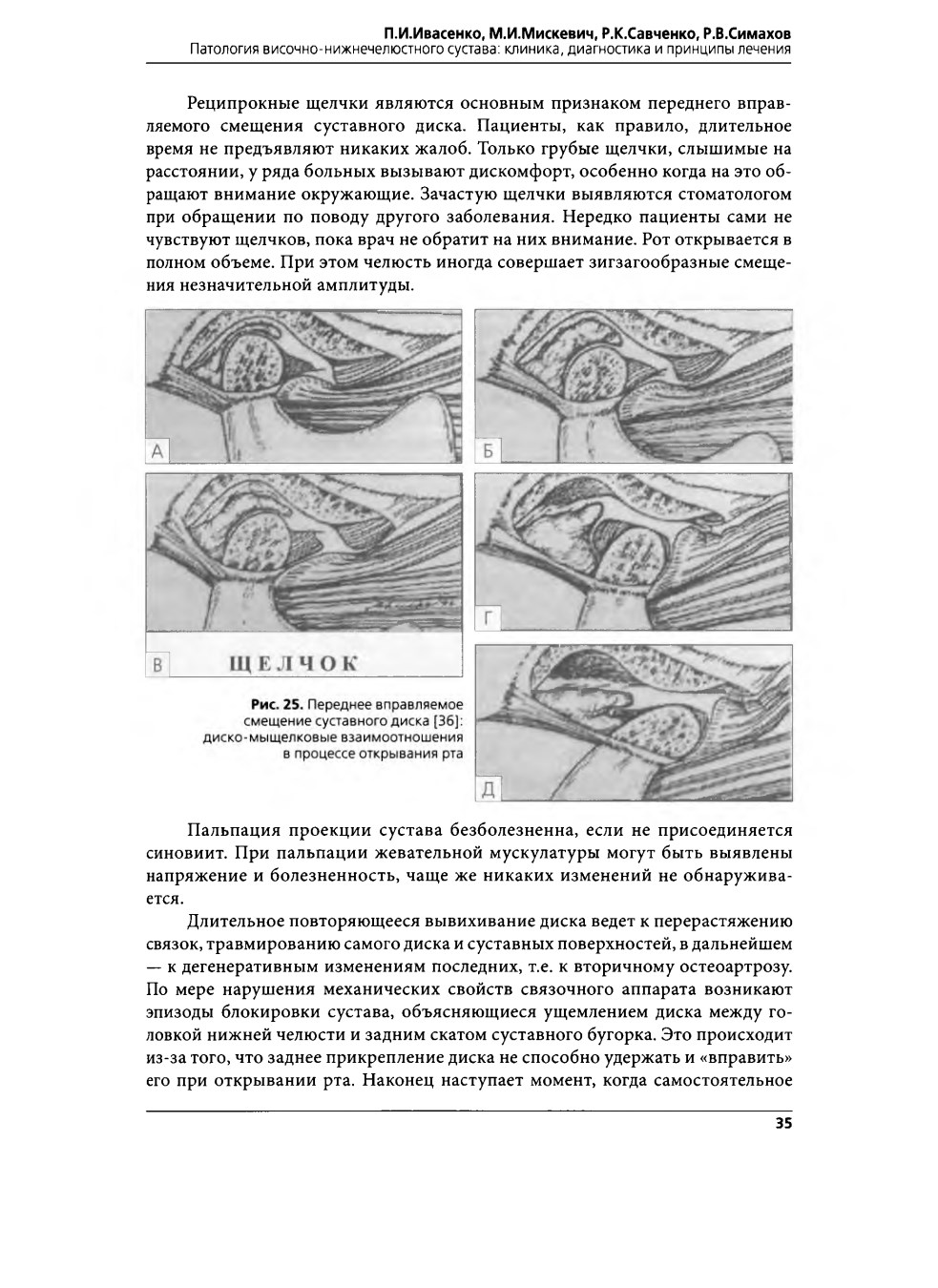 П.И.Ивасенко, М.И.Мискевич, Р.К.Савченко, Р.В.Симахов
Патология височно-нижнечелюстного сустава: клиника, диагностика и принципы лечения

Реципрокные щелчки являются основным признаком переднего вправляемого смещения суставного диска. Пациенты, как правило, длительное время не предъявляют никаких жалоб. Только грубые щелчки, слышимые на расстоянии, у ряда больных вызывают дискомфорт, особенно когда на это обращают внимание окружающие. Зачастую щелчки выявляются стоматологом при обращении по поводу другого заболевания. Нередко пациенты сами не чувствуют щелчков, пока врач не обратит на них внимание. Рот открывается в полном объеме. При этом челюсть иногда совершает зигзагообразные смещения незначительной амплитуды.

А

Б

В ЩЕЛЧОК

Г

Д

Рис. 25. Переднее вправляемое смещение суставного диска [36]: диско-мыщелковые взаимоотношения в процессе открывания рта

Пальпация проекции сустава безболезненна, если не присоединяется синовиит. При пальпации жевательной мускулатуры могут быть выявлены напряжение и болезненность, чаще же никаких изменений не обнаруживается.

Длительное повторяющееся вывихивание диска ведет к перерастяжению связок, травмированию самого диска и суставных поверхностей, в дальнейшем — к дегенеративным изменениям последних, т.е. к вторичному остеоартрозу. По мере нарушения механических свойств связочного аппарата возникают эпизоды блокировки сустава, объясняющиеся ущемлением диска между головкой нижней челюсти и задним скатом суставного бугорка. Это происходит из-за того, что заднее прикрепление диска не способно удержать и «вправить» его при открывании рта. Наконец наступает момент, когда самостоятельное

35